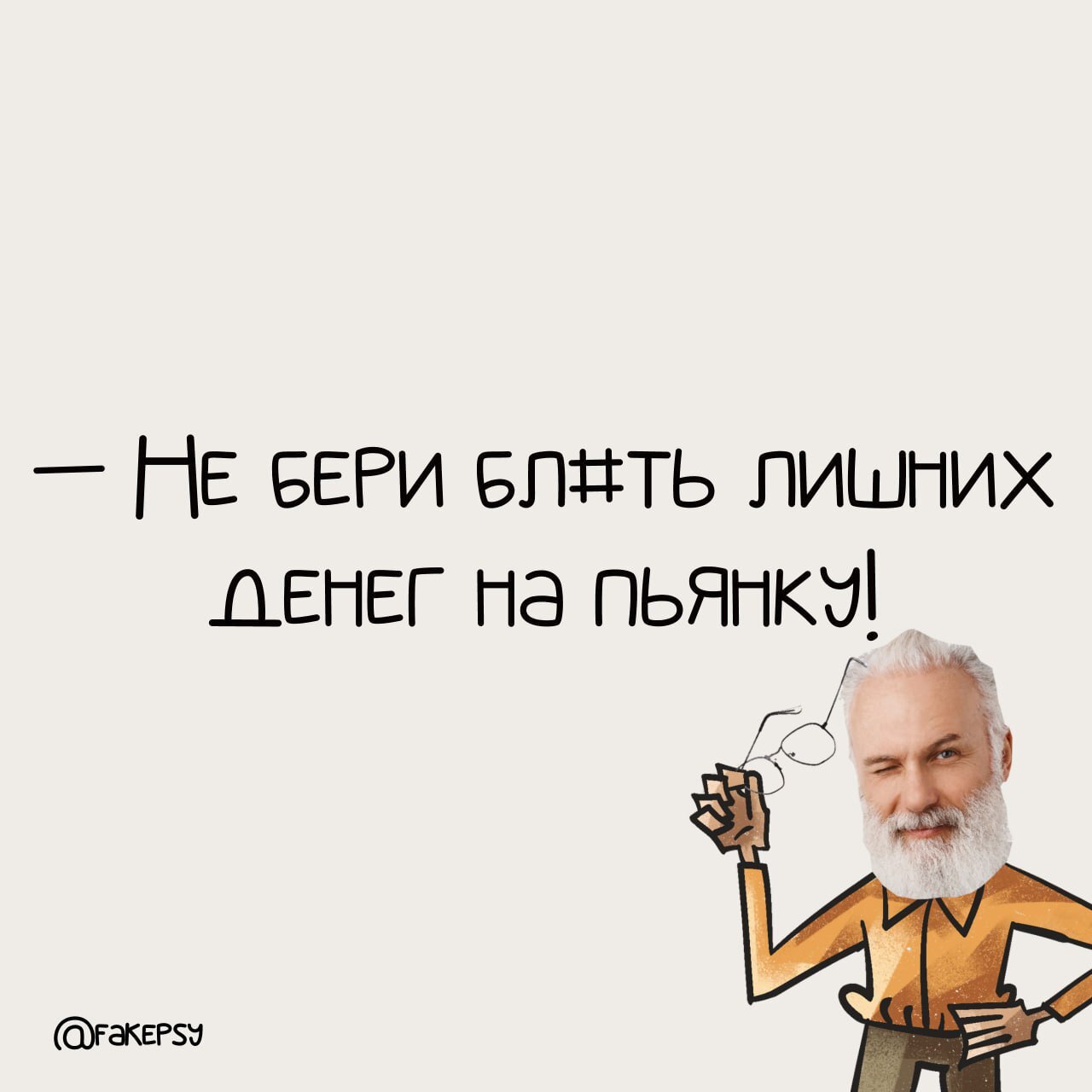 — Не бери бл#ть лишних денег на пьянку!

@fakepsy